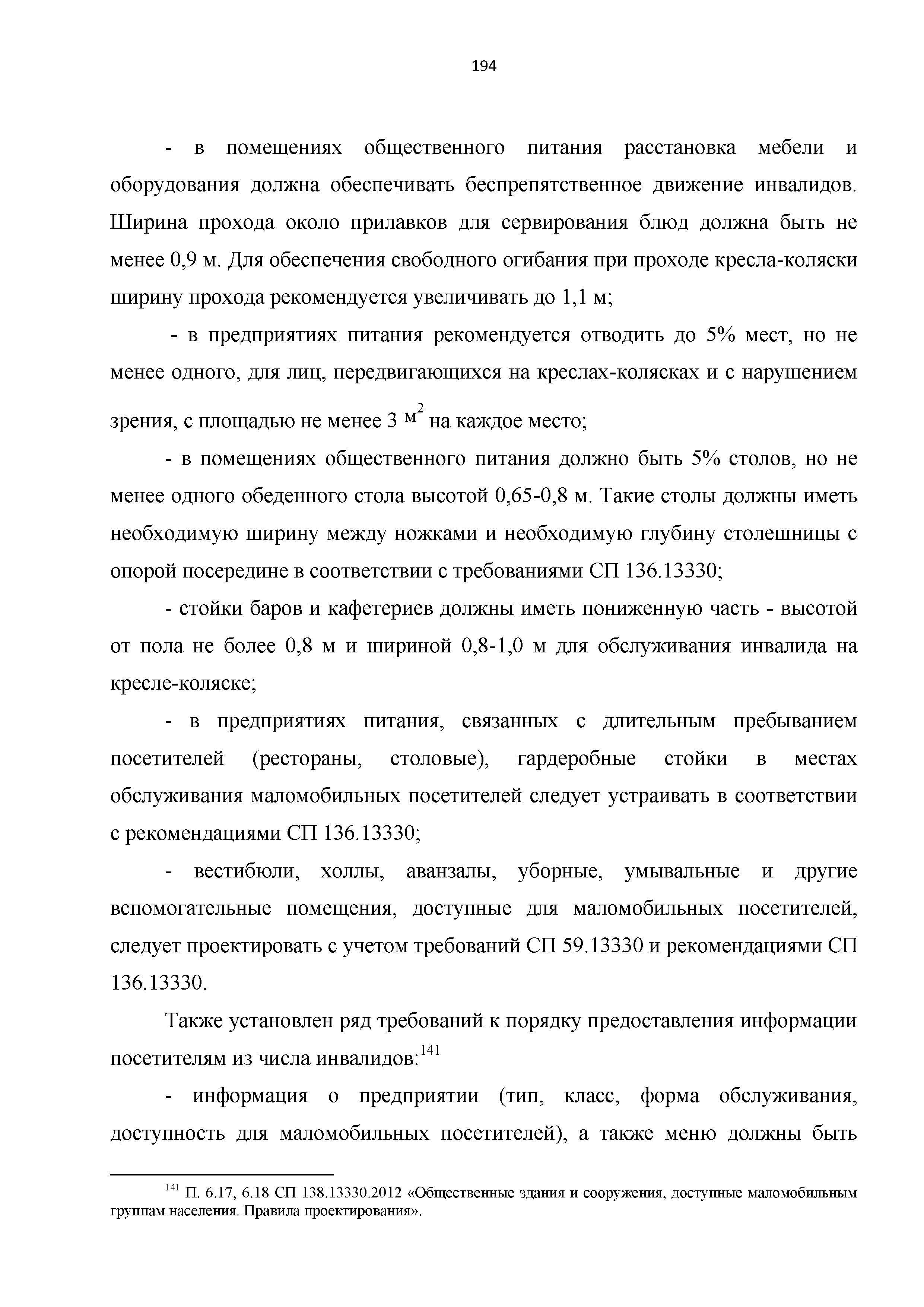 194

- в помещениях общественного питания расстановка мебели и оборудования должна обеспечивать беспрепятственное движение инвалидов. Ширина прохода около прилавков для сервирования блюд должна быть не менее 0,9 м. Для обеспечения свободного огибания при проходе кресла-коляски ширину прохода рекомендуется увеличивать до 1,1 м;

- в предприятиях питания рекомендуется отводить до 5% мест, но не менее одного, для лиц, передвигающихся на креслах-колясках и с нарушением зрения, с площадью не менее 3 $м^2$ на каждое место;

- в помещениях общественного питания должно быть 5% столов, но не менее одного обеденного стола высотой 0,65-0,8 м. Такие столы должны иметь необходимую ширину между ножками и необходимую глубину столешницы с опорой посередине в соответствии с требованиями СП 136.13330;

- стойки баров и кафетериев должны иметь пониженную часть - высотой от пола не более 0,8 м и шириной 0,8-1,0 м для обслуживания инвалида на кресле-коляске;

- в предприятиях питания, связанных с длительным пребыванием посетителей (рестораны, столовые), гардеробные стойки в местах обслуживания маломобильных посетителей следует устраивать в соответствии с рекомендациями СП 136.13330;

- вестибюли, холлы, аванзалы, уборные, умывальные и другие вспомогательные помещения, доступные для маломобильных посетителей, следует проектировать с учетом требований СП 59.13330 и рекомендациями СП 136.13330.

Также установлен ряд требований к порядку предоставления информации посетителям из числа инвалидов:$^{141}$

- информация о предприятии (тип, класс, форма обслуживания, доступность для маломобильных посетителей), а также меню должны быть

$^{141}$ П. 6.17, 6.18 СП 138.13330.2012 «Общественные здания и сооружения, доступные маломобильным группам населения. Правила проектирования».